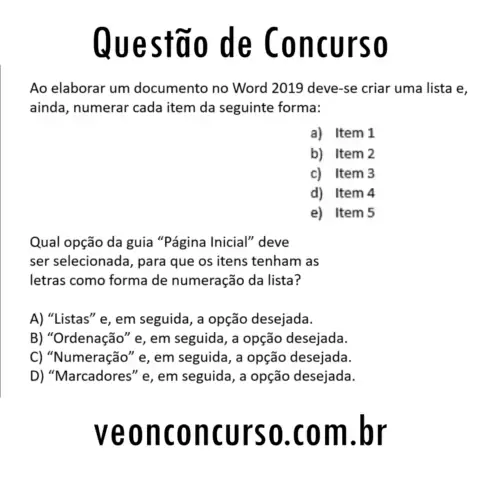 Questão de Concurso

Ao elaborar um documento no Word 2019 deve-se criar uma lista e, ainda, numerar cada item da seguinte forma:

a) Item 1
b) Item 2
c) Item 3
d) Item 4
e) Item 5

Qual opção da guia "Página Inicial" deve ser selecionada, para que os itens tenham as letras como forma de numeração da lista?

A) "Listas" e, em seguida, a opção desejada.
B) "Ordenação" e, em seguida, a opção desejada.
C) "Numeração" e, em seguida, a opção desejada.
D) "Marcadores" e, em seguida, a opção desejada.

veonconcurso.com.br